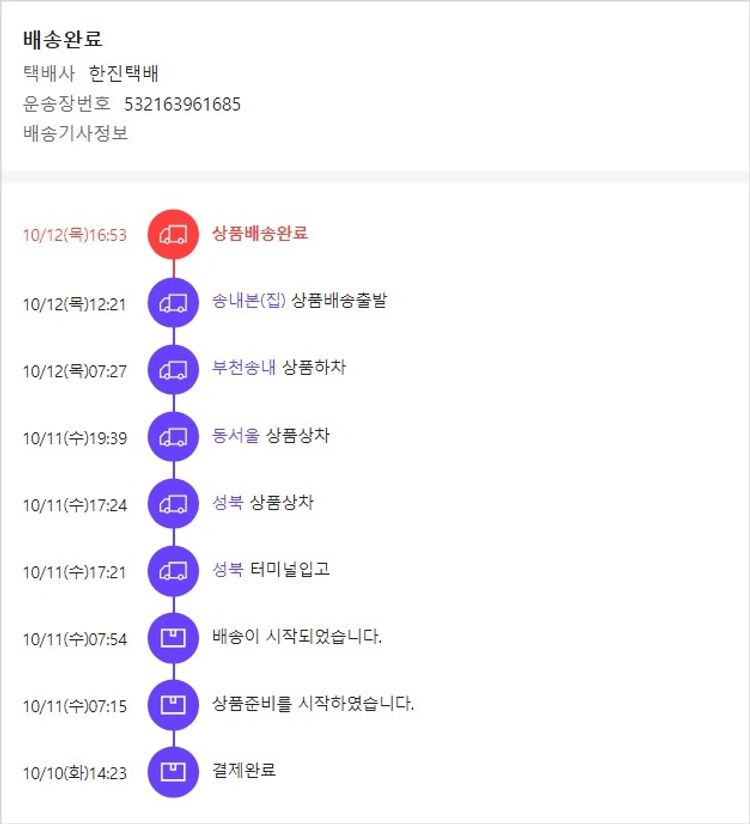 배송완료
택배사 한진택배
운송장번호 532163961685
배송기사정보

10/12(목)16:53 상품배송완료
10/12(목)12:21 송내본(집) 상품배송출발
10/12(목)07:27 부천송내 상품하차
10/11(수)19:39 동서울 상품상차
10/11(수)17:24 성북 상품상차
10/11(수)17:21 성북 터미널입고
10/11(수)07:54 배송이 시작되었습니다.
10/11(수)07:15 상품준비를 시작하였습니다.
10/10(화)14:23 결제완료